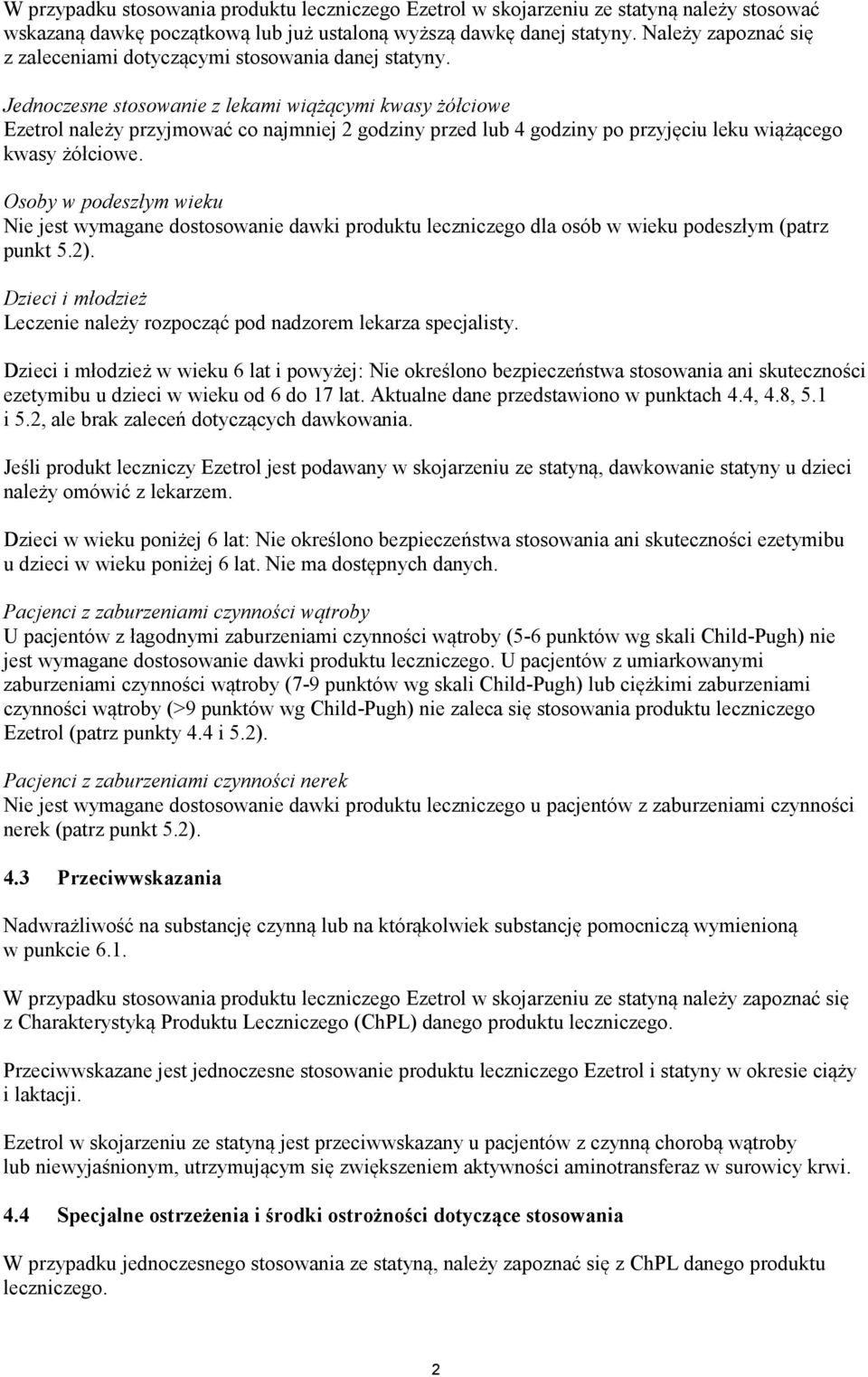 W przypadku stosowania produktu leczniczego Ezetrol w skojarzeniu ze statyną należy stosować wskazaną dawkę początkową lub już ustaloną wyższą dawkę danej statyny. Należy zapoznać się z zaleceniami dotyczącymi stosowania danej statyny.

Jednoczesne stosowanie z lekami wiążącymi kwasy żółciowe
Ezetrol należy przyjmować co najmniej 2 godziny przed lub 4 godziny po przyjęciu leku wiążącego kwasy żółciowe.

Osoby w podeszłym wieku
Nie jest wymagane dostosowanie dawki produktu leczniczego dla osób w wieku podeszłym (patrz punkt 5.2).

Dzieci i młodzież
Leczenie należy rozpocząć pod nadzorem lekarza specjalisty.

Dzieci i młodzież w wieku 6 lat i powyżej: Nie określono bezpieczeństwa stosowania ani skuteczności ezetymibu u dzieci w wieku od 6 do 17 lat. Aktualne dane przedstawiono w punktach 4.4, 4.8, 5.1 i 5.2, ale brak zaleceń dotyczących dawkowania.

Jeśli produkt leczniczy Ezetrol jest podawany w skojarzeniu ze statyną, dawkowanie statyny u dzieci należy omówić z lekarzem.

Dzieci w wieku poniżej 6 lat: Nie określono bezpieczeństwa stosowania ani skuteczności ezetymibu u dzieci w wieku poniżej 6 lat. Nie ma dostępnych danych.

Pacjenci z zaburzeniami czynności wątroby
U pacjentów z łagodnymi zaburzeniami czynności wątroby (5-6 punktów wg skali Child-Pugh) nie jest wymagane dostosowanie dawki produktu leczniczego. U pacjentów z umiarkowanymi zaburzeniami czynności wątroby (7-9 punktów wg skali Child-Pugh) lub ciężkimi zaburzeniami czynności wątroby (>9 punktów wg Child-Pugh) nie zaleca się stosowania produktu leczniczego Ezetrol (patrz punkty 4.4 i 5.2).

Pacjenci z zaburzeniami czynności nerek
Nie jest wymagane dostosowanie dawki produktu leczniczego u pacjentów z zaburzeniami czynności nerek (patrz punkt 5.2).

4.3 Przeciwwskazania

Nadwrażliwość na substancję czynną lub na którąkolwiek substancję pomocniczą wymienioną w punkcie 6.1.

W przypadku stosowania produktu leczniczego Ezetrol w skojarzeniu ze statyną należy zapoznać się z Charakterystyką Produktu Leczniczego (ChPL) danego produktu leczniczego.

Przeciwwskazane jest jednoczesne stosowanie produktu leczniczego Ezetrol i statyny w okresie ciąży i laktacji.

Ezetrol w skojarzeniu ze statyną jest przeciwwskazany u pacjentów z czynną chorobą wątroby lub niewyjaśnionym, utrzymującym się zwiększeniem aktywności aminotransferaz w surowicy krwi.

4.4 Specjalne ostrzeżenia i środki ostrożności dotyczące stosowania

W przypadku jednoczesnego stosowania ze statyną, należy zapoznać się z ChPL danego produktu leczniczego.

2